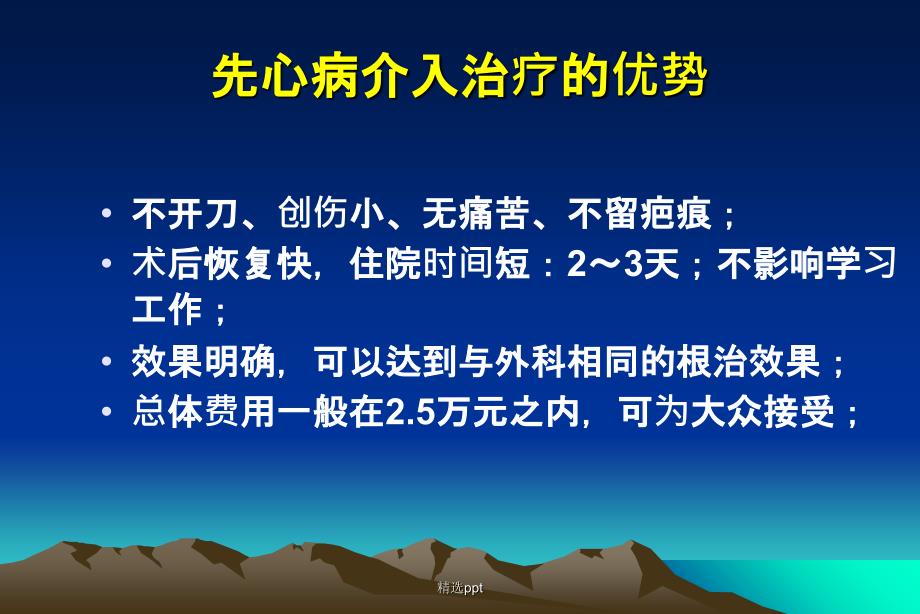 先心病介入治疗的优势

• 不开刀、创伤小、无痛苦、不留疤痕；
• 术后恢复快，住院时间短：2～3天；不影响学习工作；
• 效果明确，可以达到与外科相同的根治效果；
• 总体费用一般在2.5万元之内，可为大众接受；

精选ppt